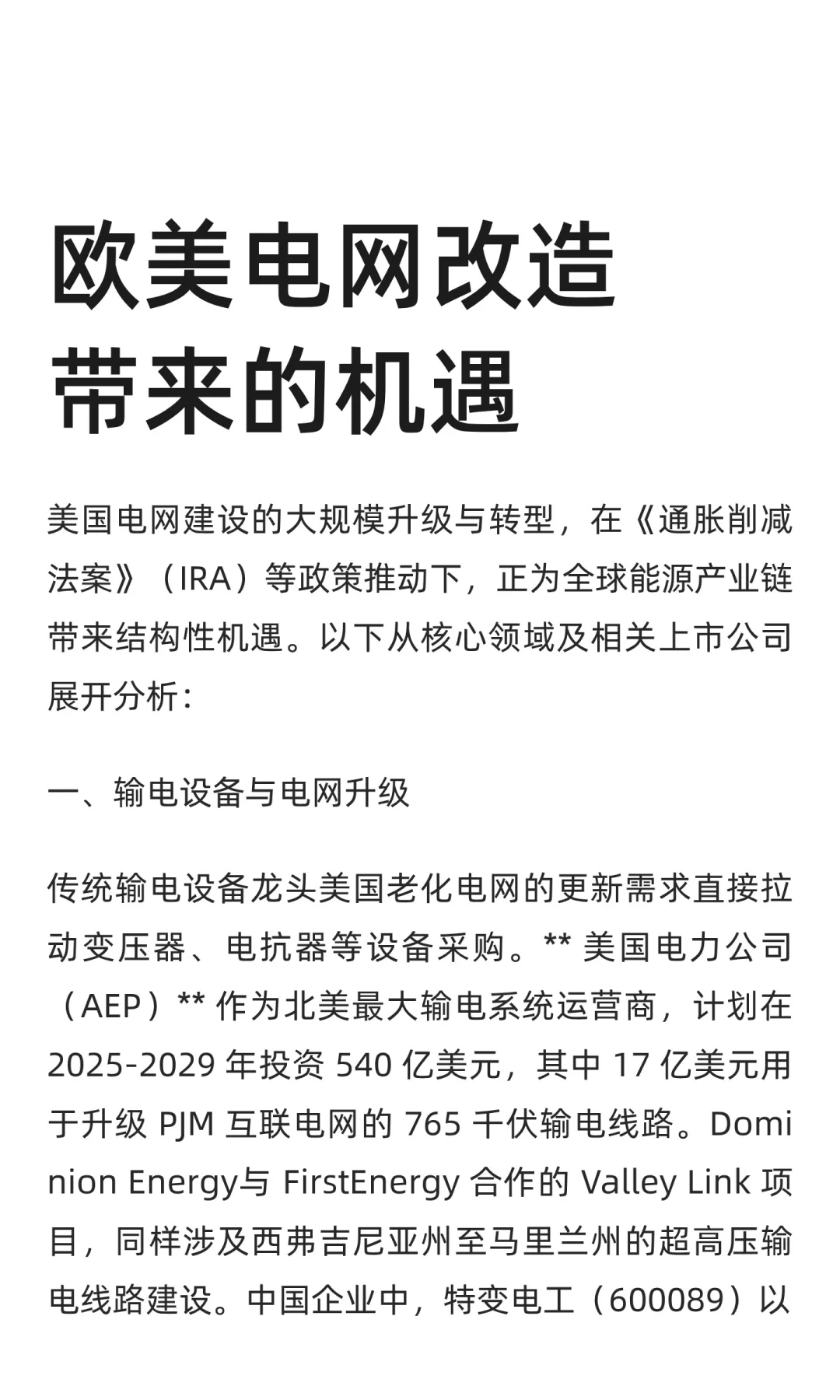 欧美电网改造带来的机遇

美国电网建设的大规模升级与转型，在《通胀削减法案》（IRA）等政策推动下，正为全球能源产业链带来结构性机遇。以下从核心领域及相关上市公司展开分析：

一、输电设备与电网升级

传统输电设备龙头美国老化电网的更新需求直接拉动变压器、电抗器等设备采购。** 美国电力公司（AEP）** 作为北美最大输电系统运营商，计划在 2025-2029 年投资 540 亿美元，其中 17 亿美元用于升级 PJM 互联电网的 765 千伏输电线路。Dominion Energy与 FirstEnergy 合作的 Valley Link 项目，同样涉及西弗吉尼亚州至马里兰州的超高压输电线路建设。中国企业中，特变电工（600089）以